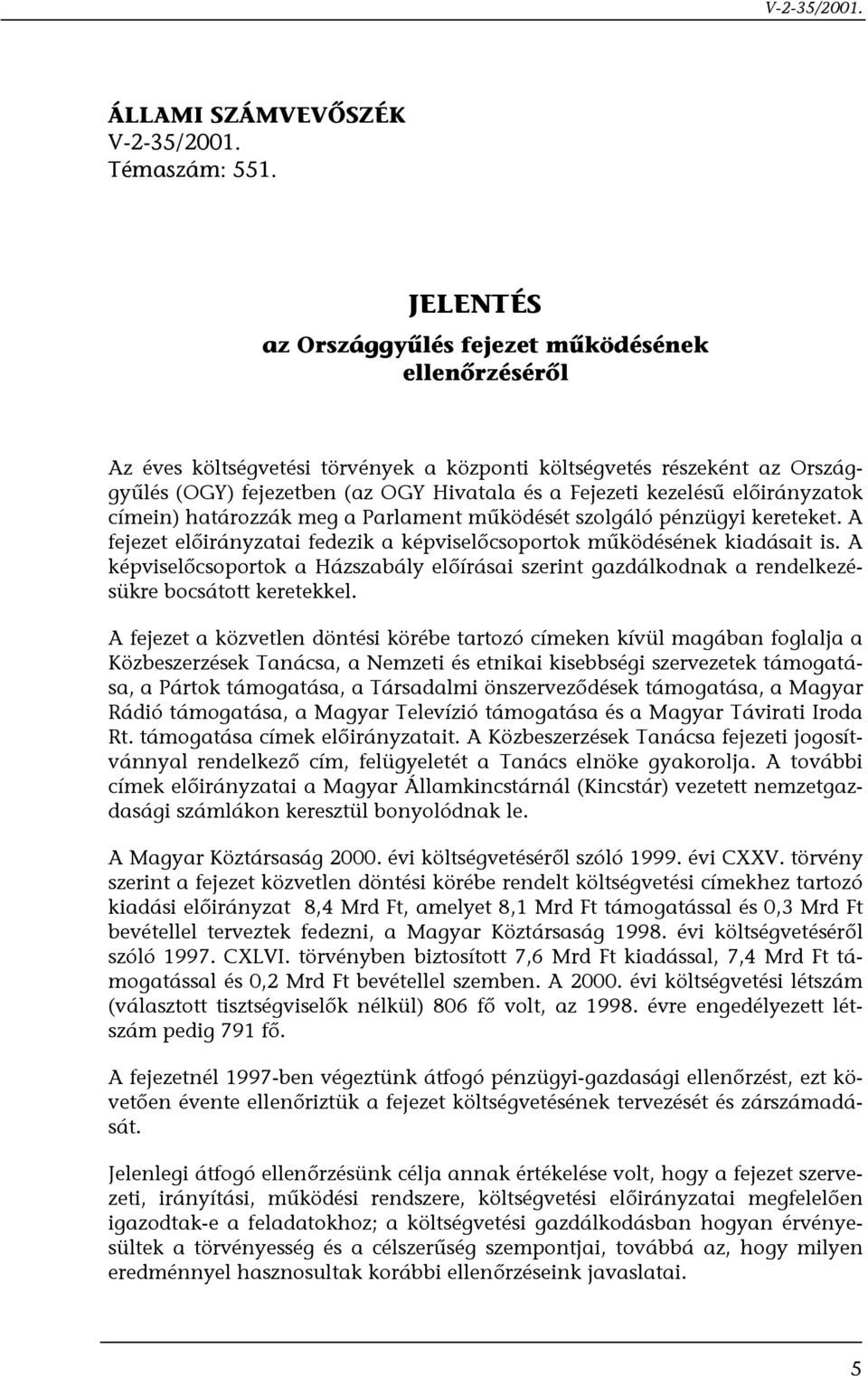 V-2-35/2001.

ÁLLAMI SZÁMVEVŐSZÉK
V-2-35/2001.
Témaszám: 551.

JELENTÉS
az Országgyűlés fejezet működésének ellenőrzéséről

Az éves költségvetési törvények a központi költségvetés részeként az Országgyűlés (OGY) fejezetben (az OGY Hivatala és a Fejezeti kezelésű előirányzatok címein) határozzák meg a Parlament működését szolgáló pénzügyi kereteket. A fejezet előirányzatai fedezik a képviselőcsoportok működésének kiadásait is. A képviselőcsoportok a Házszabály előírásai szerint gazdálkodnak a rendelkezésükre bocsátott keretekkel.

A fejezet a közvetlen döntési körébe tartozó címeken kívül magában foglalja a Közbeszerzések Tanácsa, a Nemzeti és etnikai kisebbségi szervezetek támogatása, a Pártok támogatása, a Társadalmi önszerveződések támogatása, a Magyar Rádió támogatása, a Magyar Televízió támogatása és a Magyar Távirati Iroda Rt. támogatása címek előirányzatait. A Közbeszerzések Tanácsa fejezeti jogosítvánnyal rendelkező cím, felügyeletét a Tanács elnöke gyakorolja. A további címek előirányzatai a Magyar Államkincstárnál (Kincstár) vezetett nemzetgazdasági számlákon keresztül bonyolódnak le.

A Magyar Köztársaság 2000. évi költségvetéséről szóló 1999. évi CXXV. törvény szerint a fejezet közvetlen döntési körébe rendelt költségvetési címekhez tartozó kiadási előirányzat 8,4 Mrd Ft, amelyet 8,1 Mrd Ft támogatással és 0,3 Mrd Ft bevétellel terveztek fedezni, a Magyar Köztársaság 1998. évi költségvetéséről szóló 1997. CXLVI. törvényben biztosított 7,6 Mrd Ft kiadással, 7,4 Mrd Ft támogatással és 0,2 Mrd Ft bevétellel szemben. A 2000. évi költségvetési létszám (választott tisztségviselők nélkül) 806 fő volt, az 1998. évre engedélyezett létszám pedig 791 fő.

A fejezetnél 1997-ben végeztünk átfogó pénzügyi-gazdasági ellenőrzést, ezt követően évente ellenőriztük a fejezet költségvetésének tervezését és zárszámadását.

Jelenlegi átfogó ellenőrzésünk célja annak értékelése volt, hogy a fejezet szervezeti, irányítási, működési rendszere, költségvetési előirányzatai megfelelően igazodtak-e a feladatokhoz; a költségvetési gazdálkodásban hogyan érvényesültek a törvényesség és a célszerűség szempontjai, továbbá az, hogy milyen eredménnyel hasznosultak korábbi ellenőrzéseink javaslatai.

5